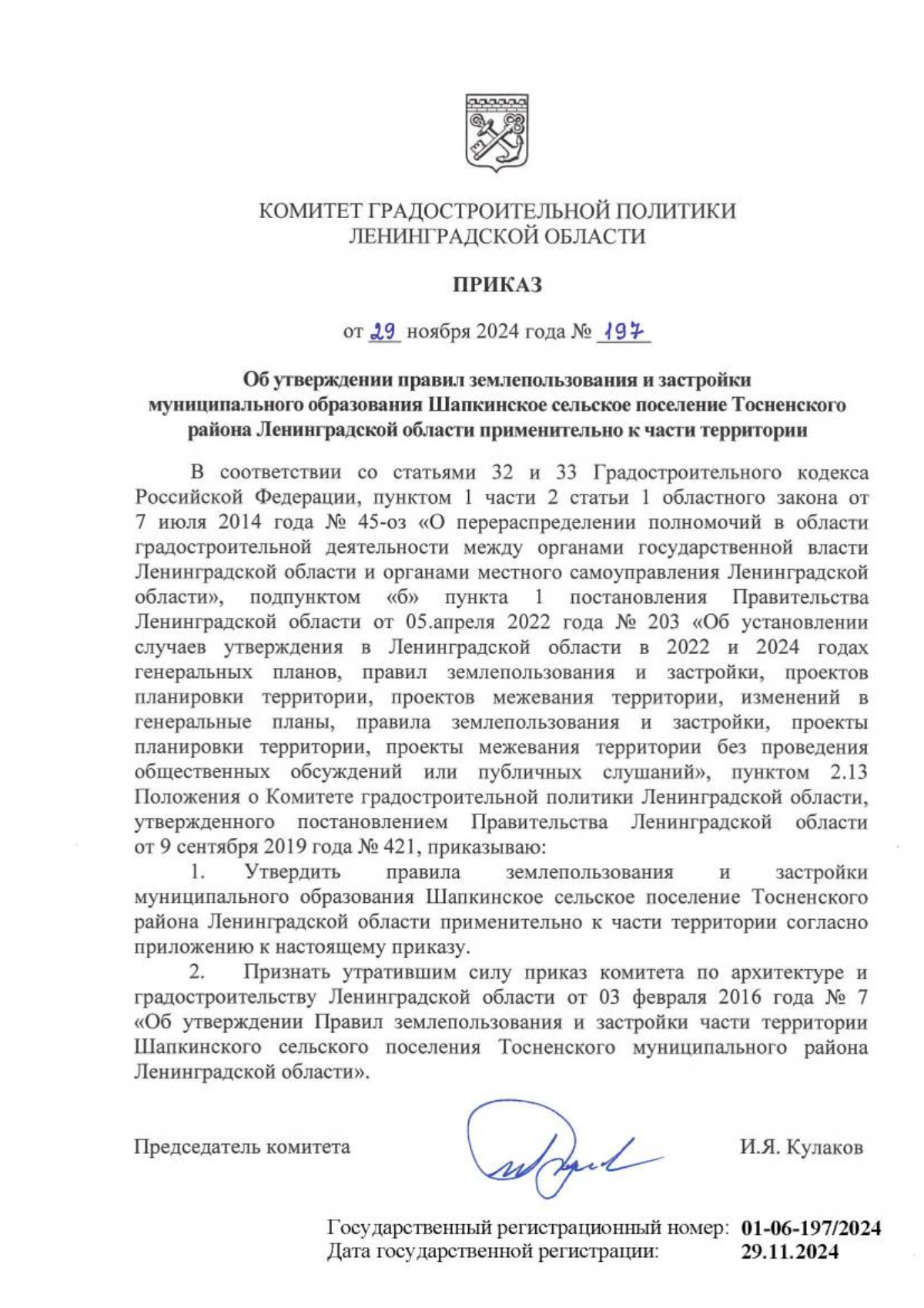 КОМИТЕТ ГРАДОСТРОИТЕЛЬНОЙ ПОЛИТИКИ ЛЕНИНГРАДСКОЙ ОБЛАСТИ

ПРИКАЗ

от 29 ноября 2024 года № 197

Об утверждении правил землепользования и застройки муниципального образования Шапкинское сельское поселение Тосненского района Ленинградской области применительно к части территории

В соответствии со статьями 32 и 33 Градостроительного кодекса Российской Федерации, пунктом 1 части 2 статьи 1 областного закона от 7 июля 2014 года № 45-оз «О перераспределении полномочий в области градостроительной деятельности между органами государственной власти Ленинградской области и органами местного самоуправления Ленинградской области», подпунктом «б» пункта 1 постановления Правительства Ленинградской области от 05.апреля 2022 года № 203 «Об установлении случаев утверждения в Ленинградской области в 2022 и 2024 годах генеральных планов, правил землепользования и застройки, проектов планировки территории, проектов межевания территории, изменений в генеральные планы, правила землепользования и застройки, проекты планировки территории, проекты межевания территории без проведения общественных обсуждений или публичных слушаний», пунктом 2.13 Положения о Комитете градостроительной политики Ленинградской области, утвержденного постановлением Правительства Ленинградской области от 9 сентября 2019 года № 421, приказываю:

1. Утвердить правила землепользования и застройки муниципального образования Шапкинское сельское поселение Тосненского района Ленинградской области применительно к части территории согласно приложению к настоящему приказу.

2. Признать утратившим силу приказ комитета по архитектуре и градостроительству Ленинградской области от 03 февраля 2016 года № 7 «Об утверждении Правил землепользования и застройки части территории Шапкинского сельского поселения Тосненского муниципального района Ленинградской области».

Председатель комитета И.Я. Кулаков

Государственный регистрационный номер: 01-06-197/2024
Дата государственной регистрации: 29.11.2024